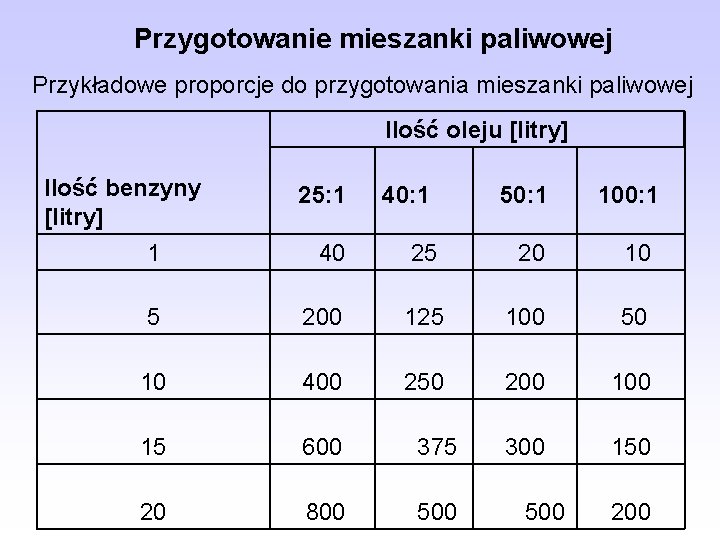 Przygotowanie mieszanki paliwowej

Przykładowe proporcje do przygotowania mieszanki paliwowej

| Ilość benzyny [litry] | Ilość oleju [litry] | | | |
|---|---|---|---|---|
| | 25:1 | 40:1 | 50:1 | 100:1 |
| 1 | 40 | 25 | 20 | 10 |
| 5 | 200 | 125 | 100 | 50 |
| 10 | 400 | 250 | 200 | 100 |
| 15 | 600 | 375 | 300 | 150 |
| 20 | 800 | 500 | 500 | 200 |